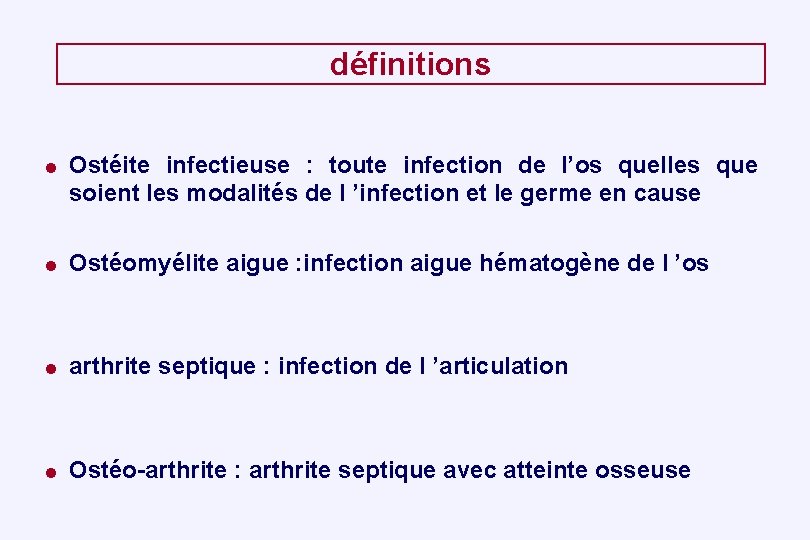 définitions

● Ostéite infectieuse : toute infection de l’os quelles que soient les modalités de l ’infection et le germe en cause

● Ostéomyélite aigue :infection aigue hématogène de l ’os

● arthrite septique : infection de l ’articulation

● Ostéo-arthrite : arthrite septique avec atteinte osseuse